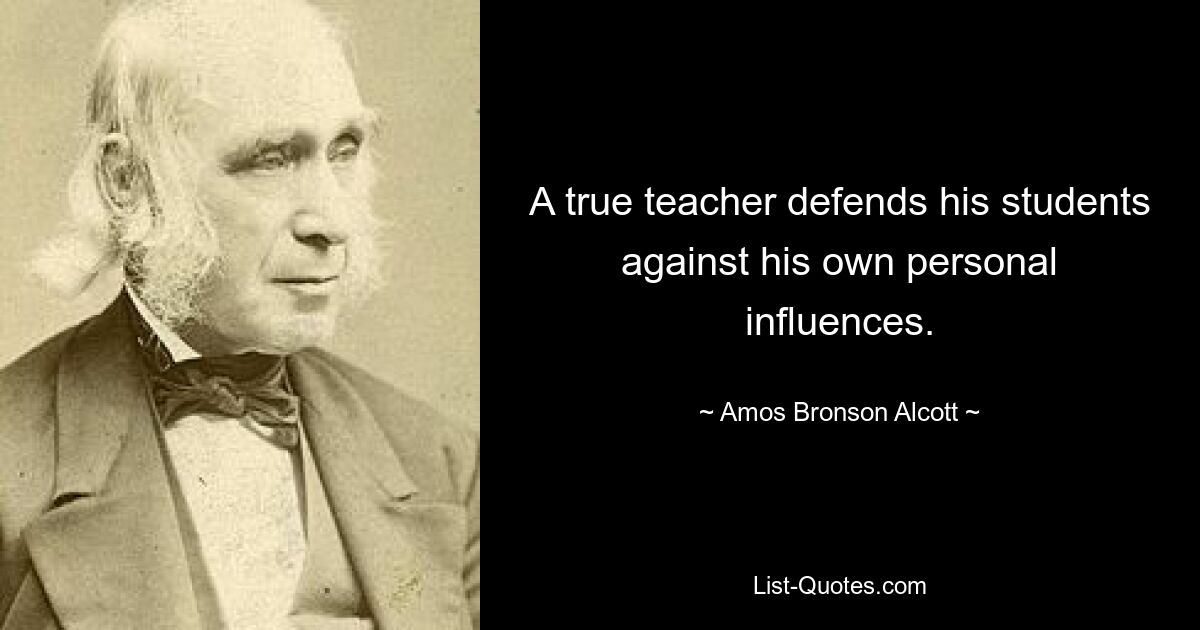 A true teacher defends his students against his own personal influences.

~ Amos Bronson Alcott ~

List-Quotes.com